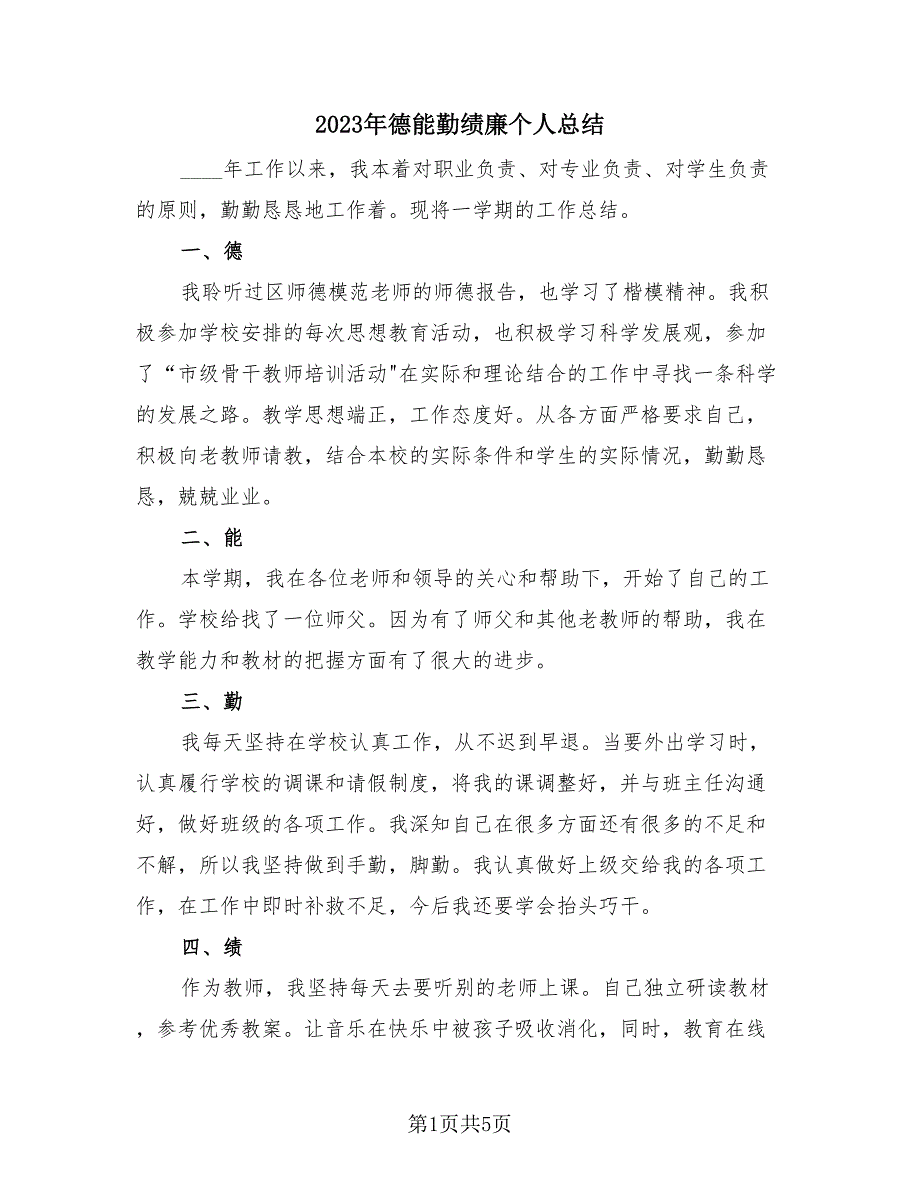 2023年德能勤绩廉个人总结

____年工作以来，我本着对职业负责、对专业负责、对学生负责的原则，勤勤恳恳地工作着。现将一学期的工作总结。

一、德

我聆听过区师德模范老师的师德报告，也学习了楷模精神。我积极参加学校安排的每次思想教育活动，也积极学习科学发展观，参加了“市级骨干教师培训活动"在实际和理论结合的工作中寻找一条科学的发展之路。教学思想端正，工作态度好。从各方面严格要求自己，积极向老教师请教，结合本校的实际条件和学生的实际情况，勤勤恳恳，兢兢业业。

二、能

本学期，我在各位老师和领导的关心和帮助下，开始了自己的工作。学校给找了一位师父。因为有了师父和其他老教师的帮助，我在教学能力和教材的把握方面有了很大的进步。

三、勤

我每天坚持在学校认真工作，从不迟到早退。当要外出学习时，认真履行学校的调课和请假制度，将我的课调整好，并与班主任沟通好，做好班级的各项工作。我深知自己在很多方面还有很多的不足和不解，所以我坚持做到手勤，脚勤。我认真做好上级交给我的各项工作，在工作中即时补救不足，今后我还要学会抬头巧干。

四、绩

作为教师，我坚持每天去要听别的老师上课。自己独立研读教材，参考优秀教案。让音乐在快乐中被孩子吸收消化，同时，教育在线

第1页共5页